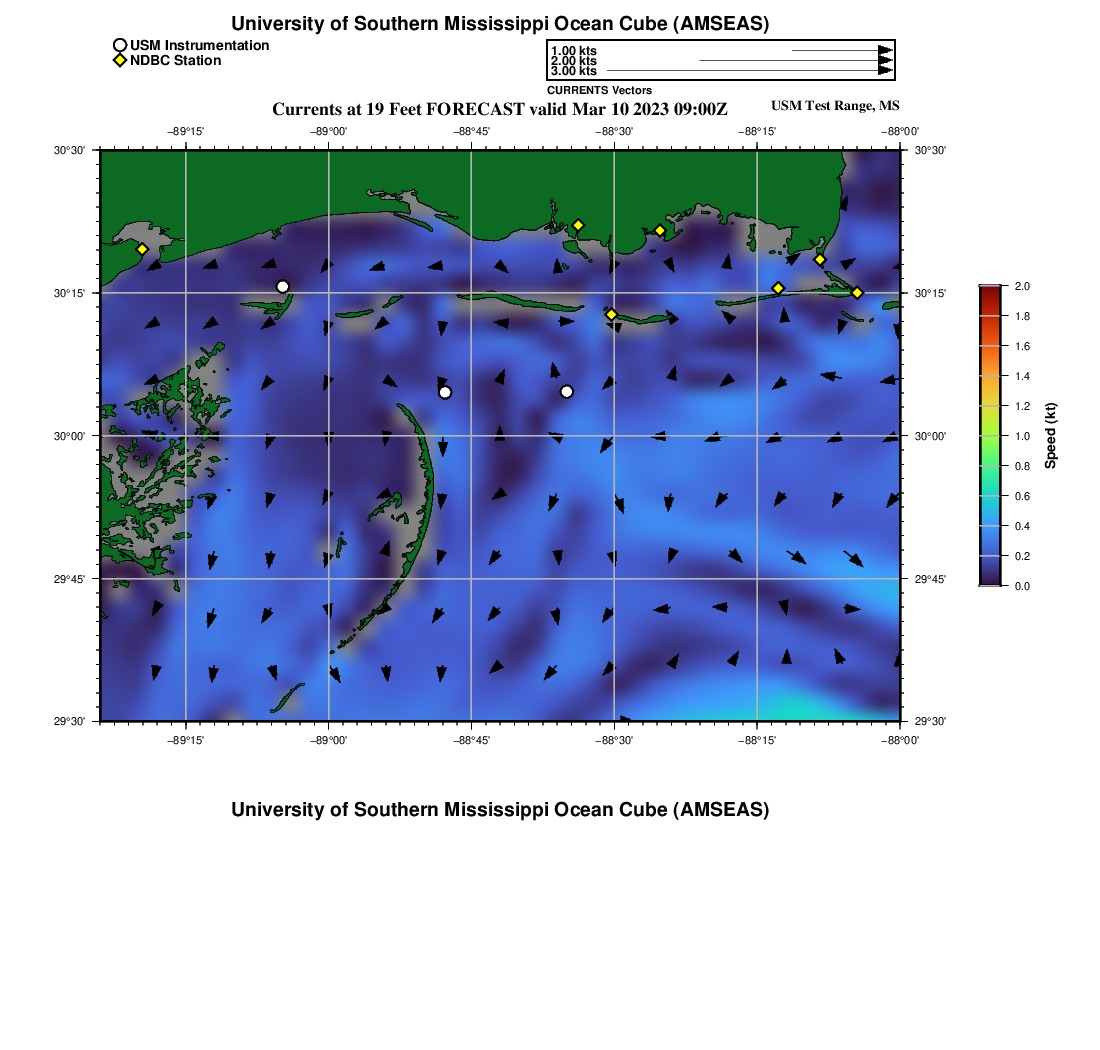 University of Southern Mississippi Ocean Cube (AMSEAS)

USM Instrumentation
NDBC Station

1.00 kts
2.00 kts
3.00 kts
CURRENTS Vectors

Currents at 19 Feet FORECAST valid Mar 10 2023 09:00Z

USM Test Range, MS

−89°15' −89°00' −88°45' −88°30' −88°15' −88°00'

30°30'
30°15'
30°00'
29°45'
29°30'

30°30'
30°15'
30°00'
29°45'
29°30'

−89°15' −89°00' −88°45' −88°30' −88°15' −88°00'

2.0
1.8
1.6
1.4
1.2
1.0
0.8
0.6
0.4
0.2
0.0
Speed (kt)

University of Southern Mississippi Ocean Cube (AMSEAS)